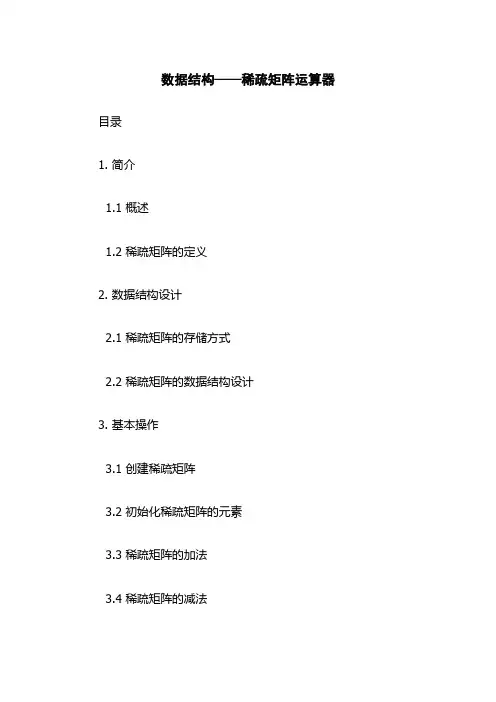 数据结构——稀疏矩阵运算器

目录

1.简介

1.1概述

1.2稀疏矩阵的定义

2.数据结构设计

2.1稀疏矩阵的存储方式

2.2稀疏矩阵的数据结构设计

3.基本操作

3.1创建稀疏矩阵

3.2初始化稀疏矩阵的元素

3.3稀疏矩阵的加法

3.4稀疏矩阵的减法